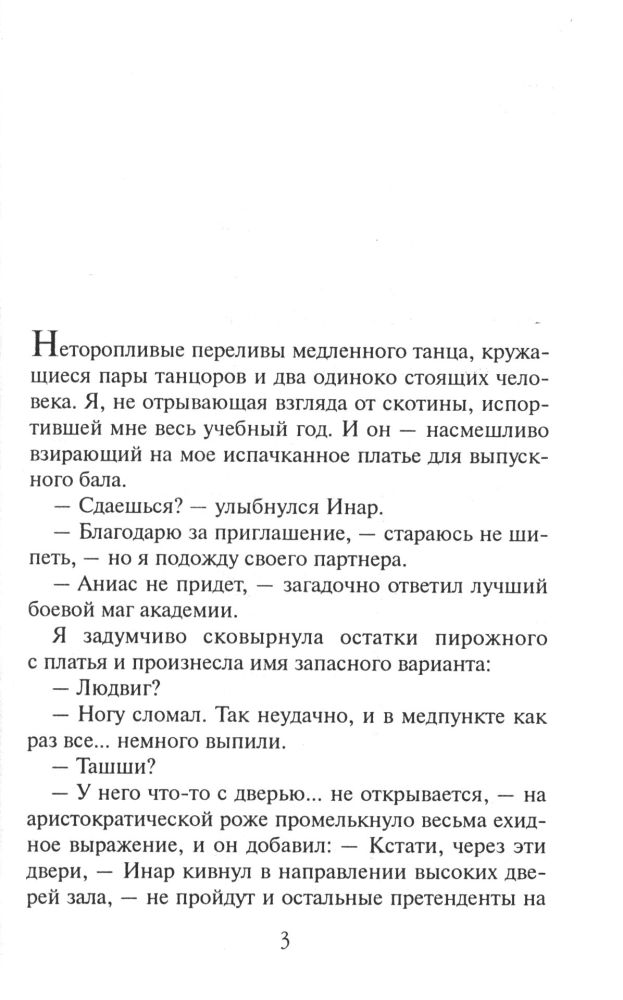 Неторопливые переливы медленного танца, кружащиеся пары танцоров и два одиноко стоящих человека. Я, не отрывающая взгляда от скотины, испортившей мне весь учебный год. И он — насмешливо взирающий на мое испачканное платье для выпускного бала.

— Сдаешься? — улыбнулся Инар.

— Благодарю за приглашение, — стараюсь не шипеть, — но я подожду своего партнера.

— Аниас не придет, — загадочно ответил лучший боевой маг академии.

Я задумчиво сковырнула остатки пирожного с платья и произнесла имя запасного варианта:

— Людвиг?

— Ногу сломал. Так неудачно, и в медпункте как раз все... немного выпили.

— Ташши?

— У него что-то с дверью... не открывается, — на аристократической роже промелькнуло весьма ехидное выражение, и он добавил: — Кстати, через эти двери, — Инар кивнул в направлении высоких дверей зала, — не пройдут и остальные претенденты на

3